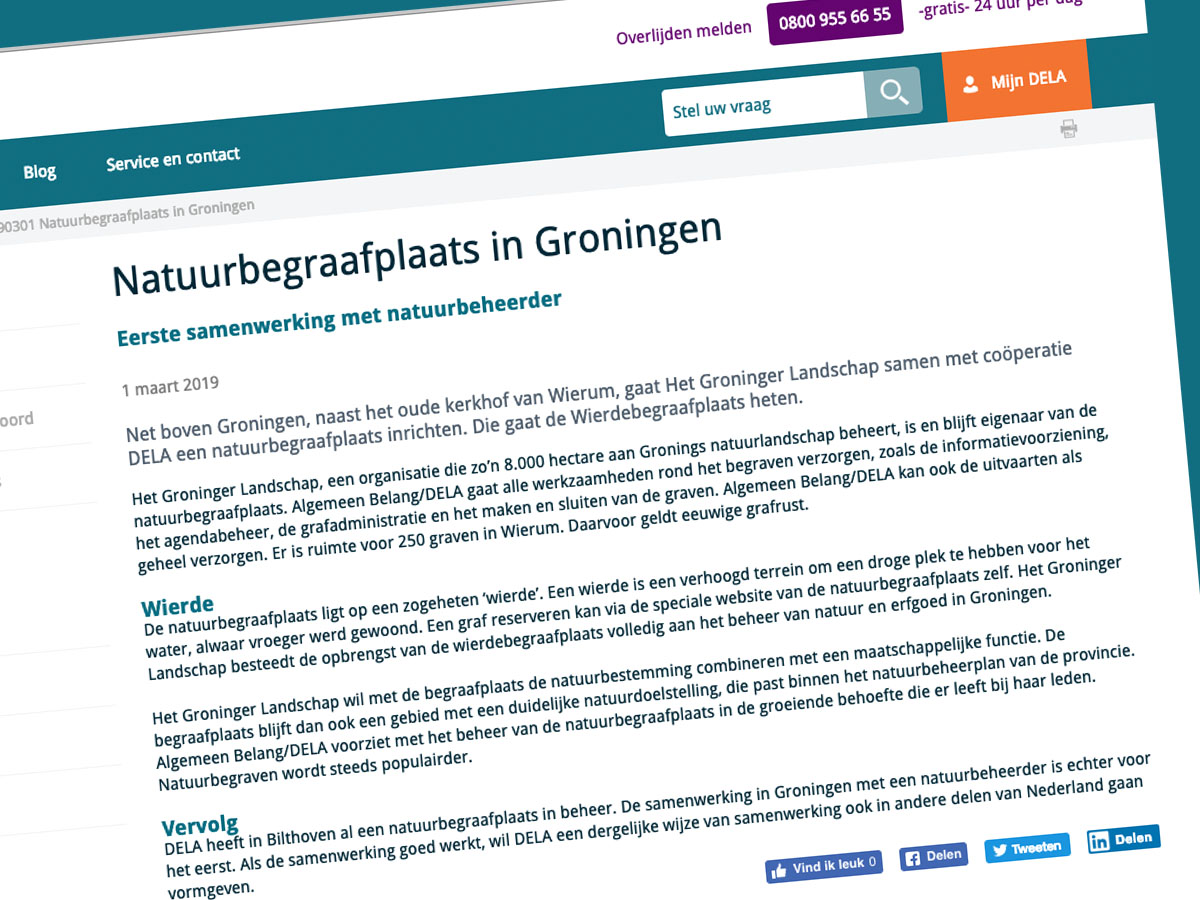 Overlijden melden 0800 955 66 55 -gratis- 24 uur per dag

Stel uw vraag

Mijn DELA

Blog Service en contact

90301 Natuurbegraafplaats in Groningen

oord

Natuurbegraafplaats in Groningen

Eerste samenwerking met natuurbeheerder

1 maart 2019

Net boven Groningen, naast het oude kerkhof van Wierum, gaat Het Groninger Landschap samen met coöperatie DELA een natuurbegraafplaats inrichten. Die gaat de Wierdebegraafplaats heten.

Het Groninger Landschap, een organisatie die zo'n 8.000 hectare aan Gronings natuurlandschap beheert, is en blijft eigenaar van de natuurbegraafplaats. Algemeen Belang/DELA gaat alle werkzaamheden rond het begraven verzorgen, zoals de informatievoorziening, het agendabeheer, de grafadministratie en het maken en sluiten van de graven. Algemeen Belang/DELA kan ook de uitvaarten als geheel verzorgen. Er is ruimte voor 250 graven in Wierum. Daarvoor geldt eeuwige grafrust.

Wierde
De natuurbegraafplaats ligt op een zogeheten 'wierde'. Een wierde is een verhoogd terrein om een droge plek te hebben voor het water, alwaar vroeger werd gewoond. Een graf reserveren kan via de speciale website van de natuurbegraafplaats zelf. Het Groninger Landschap besteedt de opbrengst van de wierdebegraafplaats volledig aan het beheer van natuur en erfgoed in Groningen.

Het Groninger Landschap wil met de begraafplaats de natuurbestemming combineren met een maatschappelijke functie. De begraafplaats blijft dan ook een gebied met een duidelijke natuurdoelstelling, die past binnen het natuurbeheerplan van de provincie. Algemeen Belang/DELA voorziet met het beheer van de natuurbegraafplaats in de groeiende behoefte die er leeft bij haar leden. Natuurbegraven wordt steeds populairder.

Vervolg
DELA heeft in Bilthoven al een natuurbegraafplaats in beheer. De samenwerking in Groningen met een natuurbeheerder is echter voor het eerst. Als de samenwerking goed werkt, wil DELA een dergelijke wijze van samenwerking ook in andere delen van Nederland gaan vormgeven.

Vind ik leuk 0 Delen Tweeten Delen